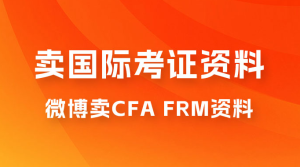 卖国际考证资料

微博卖CFA FRM资料